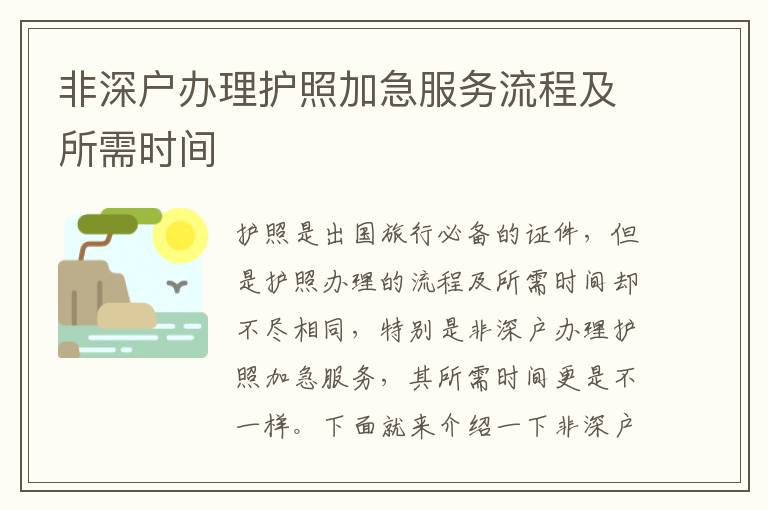 非深户办理护照加急服务流程及所需时间

护照是出国旅行必备的证件，但是护照办理的流程及所需时间却不尽相同，特别是非深户办理护照加急服务，其所需时间更是不一样。下面就来介绍一下非深户